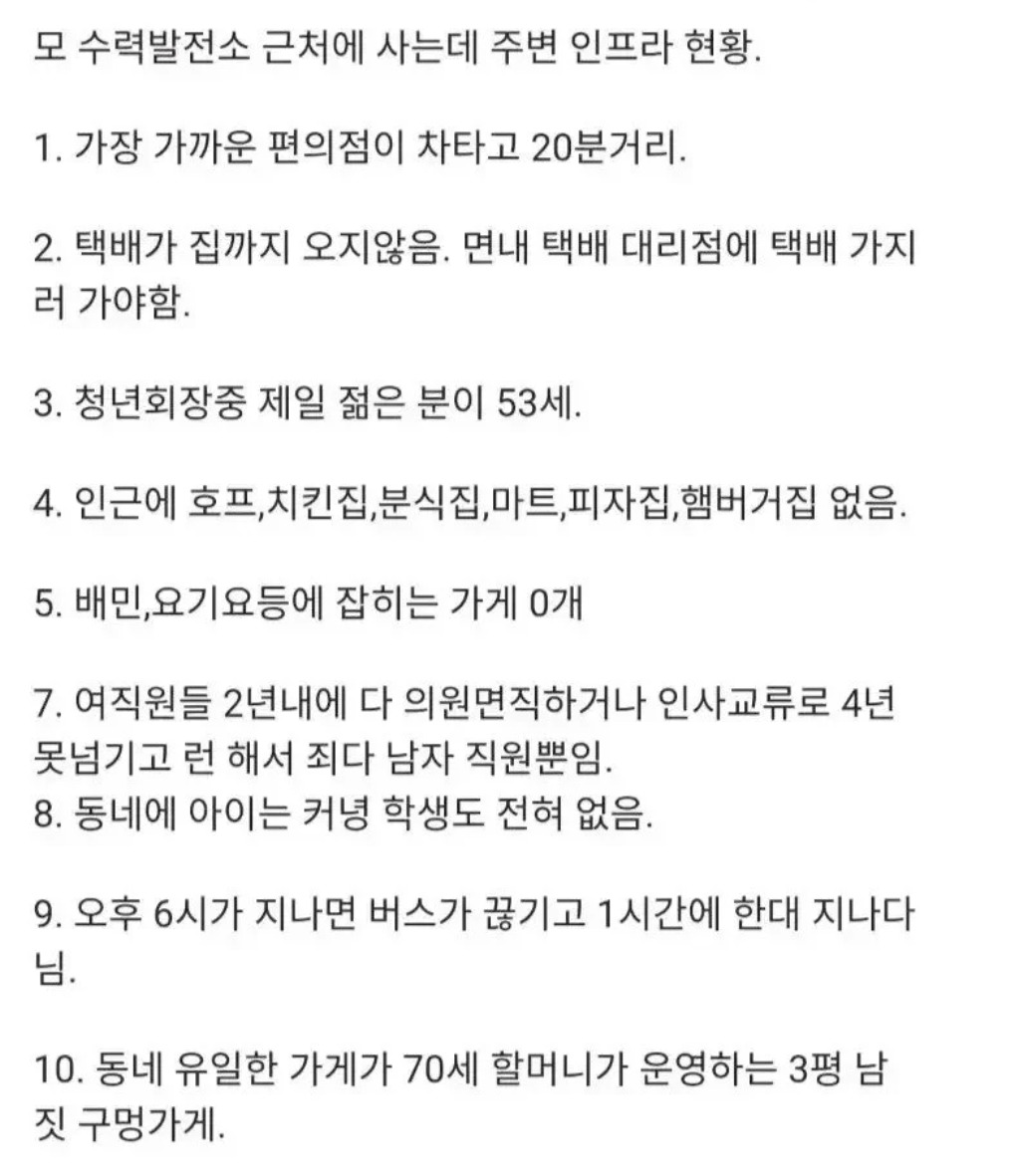 모 수력발전소 근처에 사는데 주변 인프라 현황.

1. 가장 가까운 편의점이 차타고 20분거리.

2. 택배가 집까지 오지않음. 면내 택배 대리점에 택배 가지러 가야함.

3. 청년회장중 제일 젊은 분이 53세.

4. 인근에 호프,치킨집,분식집,마트,피자집,햄버거집 없음.

5. 배민,요기요등에 잡히는 가게 0개

7. 여직원들 2년내에 다 의원면직하거나 인사교류로 4년 못넘기고 런 해서 죄다 남자 직원뿐임.
8. 동네에 아이는 커녕 학생도 전혀 없음.

9. 오후 6시가 지나면 버스가 끊기고 1시간에 한대 지나다님.

10. 동네 유일한 가게가 70세 할머니가 운영하는 3평 남짓 구멍가게.